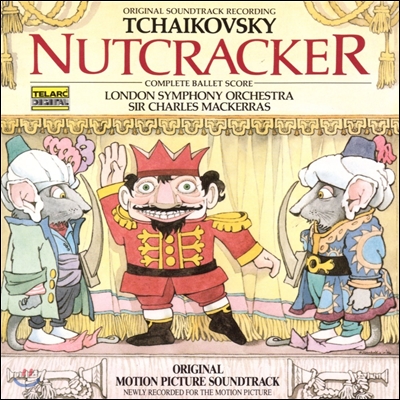 ORIGINAL SOUNDTRACK RECORDING
TCHAIKOVSKY
NUTCRACKER
COMPLETE BALLET SCORE

TELARC DIGITAL

LONDON SYMPHONY ORCHESTRA
SIR CHARLES MACKERRAS

ORIGINAL
MOTION PICTURE SOUNDTRACK
NEWLY RECORDED FOR THE MOTION PICTURE